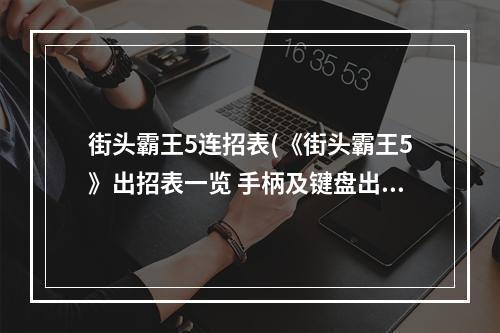 16 35 53

街头霸王5连招表(《街头霸王5》出招表一览 手柄及键盘出...